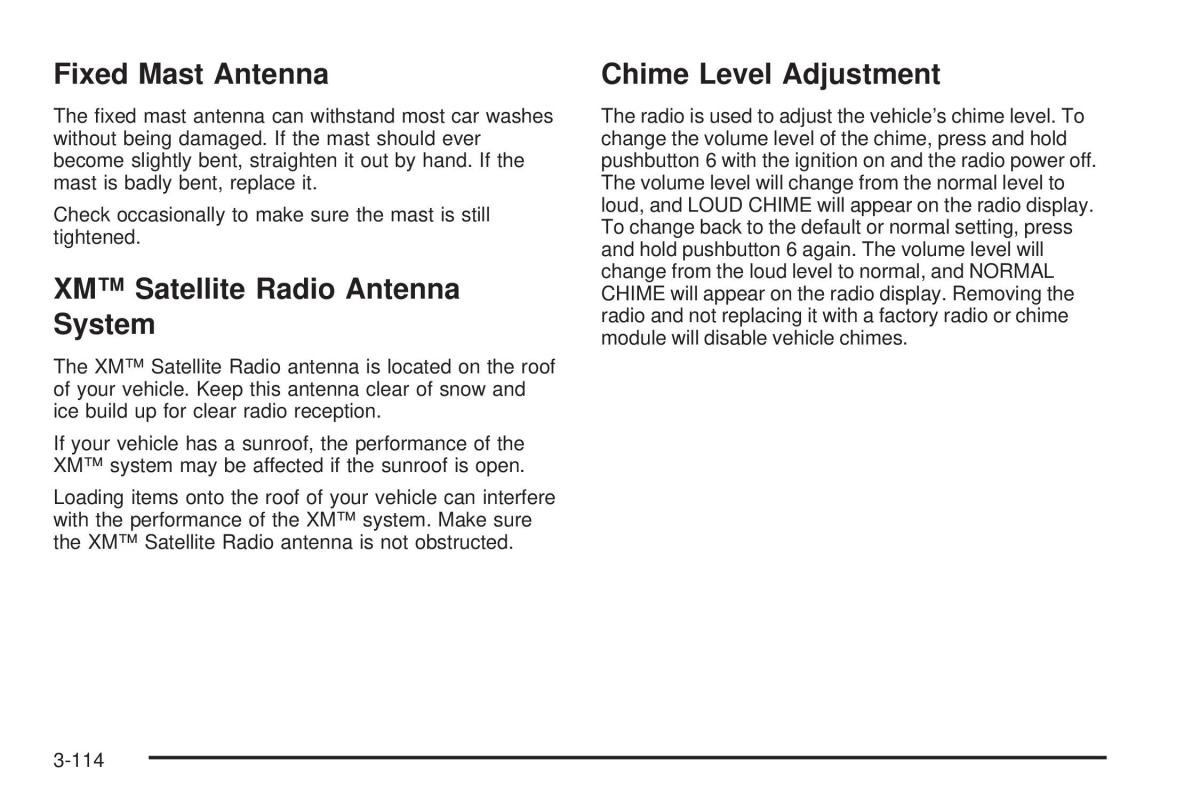 Fixed Mast Antenna

The fixed mast antenna can withstand most car washes without being damaged. If the mast should ever become slightly bent, straighten it out by hand. If the mast is badly bent, replace it.

Check occasionally to make sure the mast is still tightened.

XM™ Satellite Radio Antenna System

The XM™ Satellite Radio antenna is located on the roof of your vehicle. Keep this antenna clear of snow and ice build up for clear radio reception.

If your vehicle has a sunroof, the performance of the XM™ system may be affected if the sunroof is open.

Loading items onto the roof of your vehicle can interfere with the performance of the XM™ system. Make sure the XM™ Satellite Radio antenna is not obstructed.

Chime Level Adjustment

The radio is used to adjust the vehicle's chime level. To change the volume level of the chime, press and hold pushbutton 6 with the ignition on and the radio power off. The volume level will change from the normal level to loud, and LOUD CHIME will appear on the radio display. To change back to the default or normal setting, press and hold pushbutton 6 again. The volume level will change from the loud level to normal, and NORMAL CHIME will appear on the radio display. Removing the radio and not replacing it with a factory radio or chime module will disable vehicle chimes.

3-114